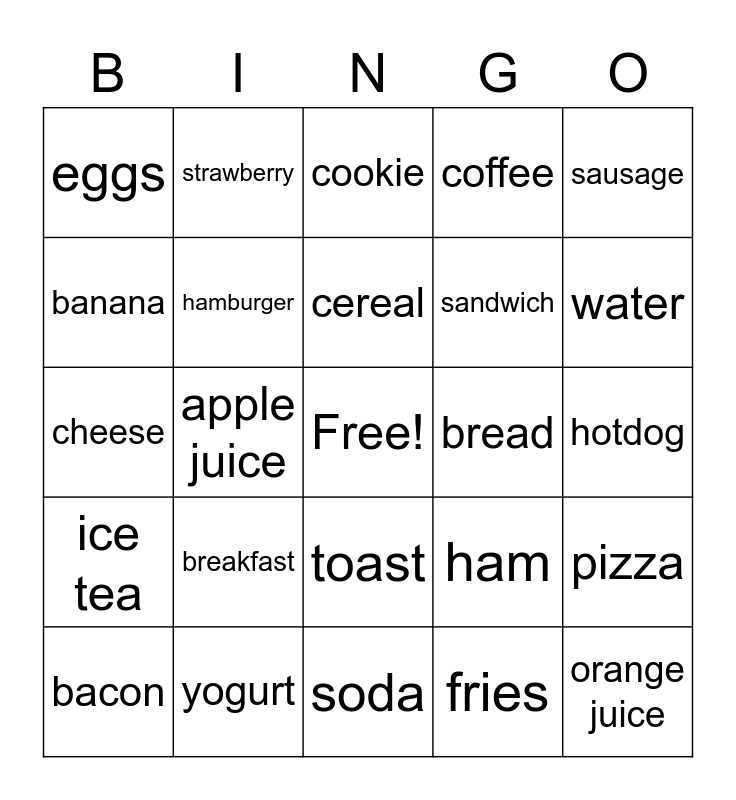 | B | I | N | G | O |
|---|---|---|---|---|
| eggs | strawberry | cookie | coffee | sausage |
| banana | hamburger | cereal | sandwich | water |
| cheese | apple juice | Free! | bread | hotdog |
| ice tea | breakfast | toast | ham | pizza |
| bacon | yogurt | soda | fries | orange juice |